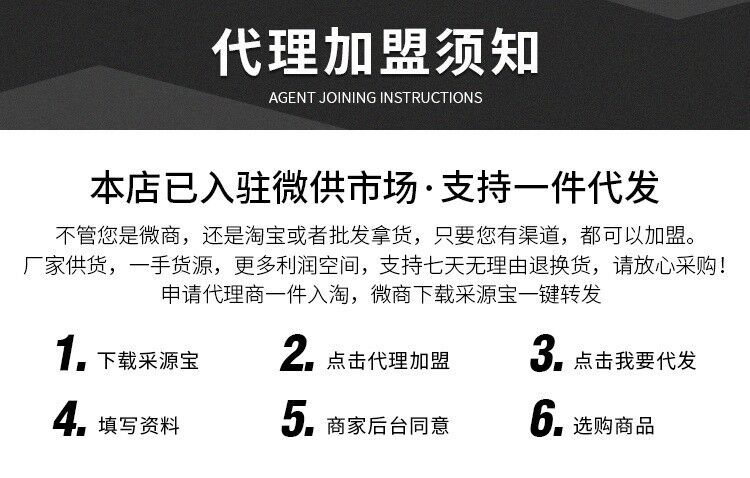 代理加盟须知

AGENT JOINING INSTRUCTIONS

本店已入驻微供市场·支持一件代发

不管您是微商，还是淘宝或者批发拿货，只要您有渠道，都可以加盟。
厂家供货，一手货源，更多利润空间，支持七天无理由退换货，请放心采购！
申请代理商一件入淘，微商下载采源宝一键转发

1. 下载采源宝

2. 点击代理加盟

3. 点击我要代发

4. 填写资料

5. 商家后台同意

6. 选购商品